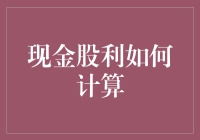 现金股利如何计算